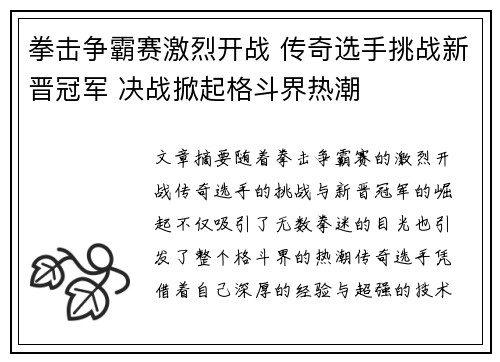 拳击争霸赛激烈开战 传奇选手挑战新晋冠军 决战掀起格斗界热潮

文章摘要随着拳击争霸赛的激烈开战传奇选手的挑战与新晋冠军的崛起不仅吸引了无数拳迷的目光也引发了整个格斗界的热潮传奇选手凭借着自己深厚的经验与超强的技术